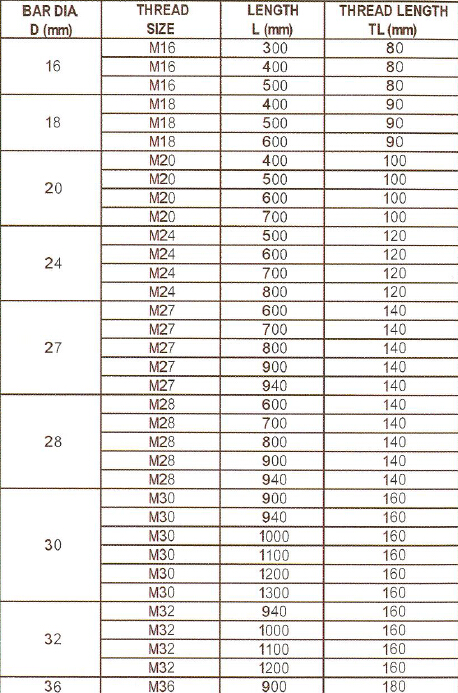 | BAR DIA. D (mm) | THREAD SIZE | LENGTH L (mm) | THREAD LENGTH TL (mm) |
|---|---|---|---|
| 16 | M16 | 300 | 80 |
| | M16 | 400 | 80 |
| | M16 | 500 | 80 |
| 18 | M18 | 400 | 90 |
| | M18 | 500 | 90 |
| | M18 | 600 | 90 |
| 20 | M20 | 400 | 100 |
| | M20 | 500 | 100 |
| | M20 | 600 | 100 |
| | M20 | 700 | 100 |
| 24 | M24 | 500 | 120 |
| | M24 | 600 | 120 |
| | M24 | 700 | 120 |
| | M24 | 800 | 120 |
| 27 | M27 | 600 | 140 |
| | M27 | 700 | 140 |
| | M27 | 800 | 140 |
| | M27 | 900 | 140 |
| | M27 | 940 | 140 |
| 28 | M28 | 600 | 140 |
| | M28 | 700 | 140 |
| | M28 | 800 | 140 |
| | M28 | 900 | 140 |
| | M28 | 940 | 140 |
| 30 | M30 | 900 | 160 |
| | M30 | 940 | 160 |
| | M30 | 1000 | 160 |
| | M30 | 1100 | 160 |
| | M30 | 1200 | 160 |
| | M30 | 1300 | 160 |
| 32 | M32 | 940 | 160 |
| | M32 | 1000 | 160 |
| | M32 | 1100 | 160 |
| | M32 | 1200 | 160 |
| 36 | M36 | 900 | 180 |